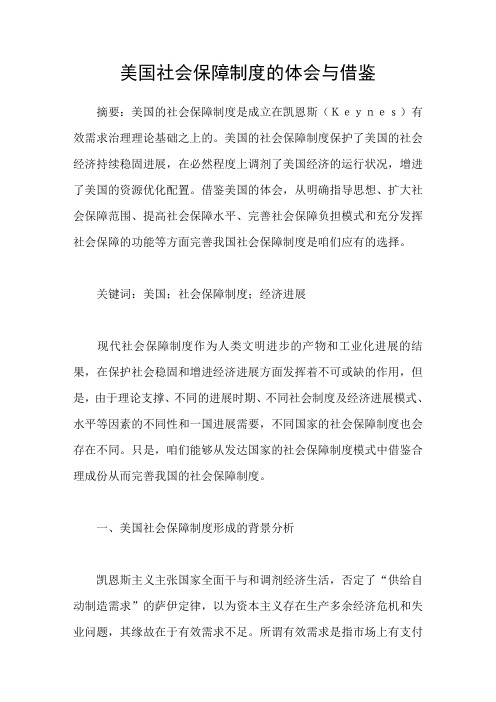 美国社会保障制度的体会与借鉴

摘要：美国的社会保障制度是成立在凯恩斯（Keynes）有效需求治理理论基础之上的。美国的社会保障制度保护了美国的社会经济持续稳固进展，在必然程度上调剂了美国经济的运行状况，增进了美国的资源优化配置。借鉴美国的体会，从明确指导思想、扩大社会保障范围、提高社会保障水平、完善社会保障负担模式和充分发挥社会保障的功能等方面完善我国社会保障制度是咱们应有的选择。

关键词：美国；社会保障制度；经济进展

现代社会保障制度作为人类文明进步的产物和工业化进展的结果，在保护社会稳固和增进经济进展方面发挥着不可或缺的作用，但是，由于理论支撑、不同的进展时期、不同社会制度及经济进展模式、水平等因素的不同性和一国进展需要，不同国家的社会保障制度也会存在不同。只是，咱们能够从发达国家的社会保障制度模式中借鉴合理成份从而完善我国的社会保障制度。

一、美国社会保障制度形成的背景分析

凯恩斯主义主张国家全面干与和调剂经济生活，否定了“供给自动制造需求”的萨伊定律，以为资本主义存在生产多余经济危机和失业问题，其缘故在于有效需求不足。所谓有效需求是指市场上有支付